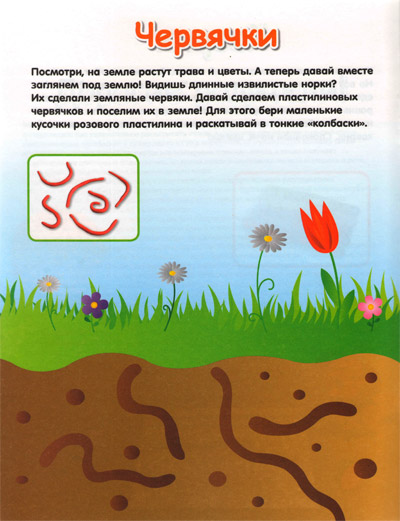 Червячки

Посмотри, на земле растут трава и цветы. А теперь давай вместе заглянем под землю! Видишь длинные извилистые норки? Их сделали земляные червяки. Давай сделаем пластилиновых червячков и поселим их в земле! Для этого бери маленькие кусочки розового пластилина и раскатывай в тонкие «колбаски».